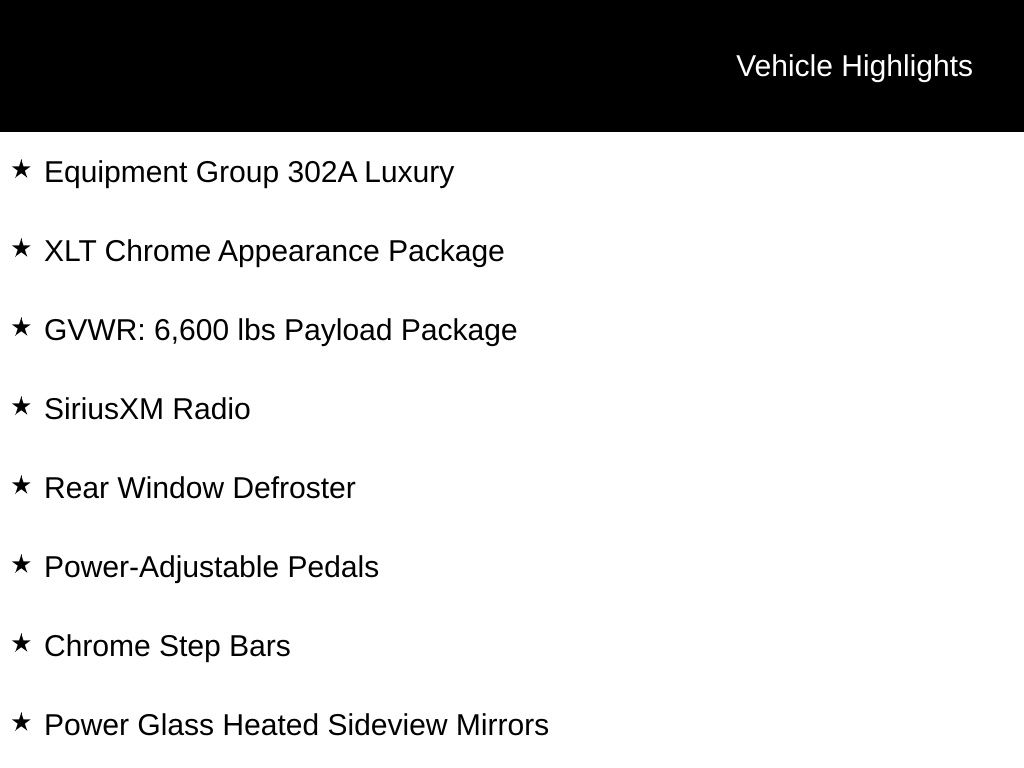 Vehicle Highlights

★ Equipment Group 302A Luxury

★ XLT Chrome Appearance Package

★ GVWR: 6,600 lbs Payload Package

★ SiriusXM Radio

★ Rear Window Defroster

★ Power-Adjustable Pedals

★ Chrome Step Bars

★ Power Glass Heated Sideview Mirrors